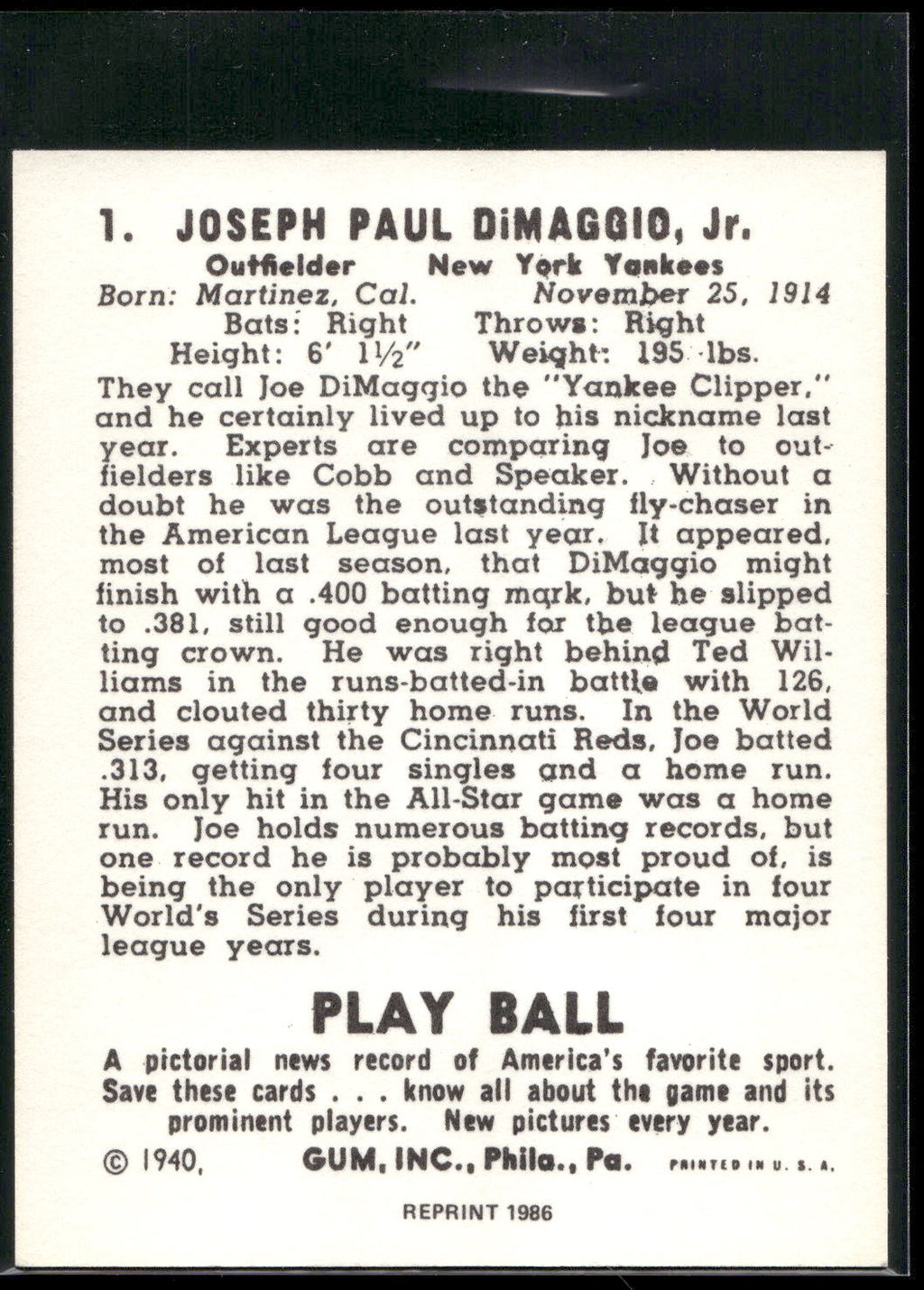 1. JOSEPH PAUL DiMAGGIO, Jr.

Outfielder New York Yankees
Born: Martinez, Cal. November 25, 1914
Bats: Right Throws: Right
Height: 6' 1½" Weight: 195 lbs.

They call Joe DiMaggio the "Yankee Clipper," and he certainly lived up to his nickname last year. Experts are comparing Joe to outfielders like Cobb and Speaker. Without a doubt he was the outstanding fly-chaser in the American League last year. It appeared, most of last season, that DiMaggio might finish with a .400 batting mark, but he slipped to .381, still good enough for the league batting crown. He was right behind Ted Williams in the runs-batted-in battle with 126, and clouted thirty home runs. In the World Series against the Cincinnati Reds, Joe batted .313, getting four singles and a home run. His only hit in the All-Star game was a home run. Joe holds numerous batting records, but one record he is probably most proud of, is being the only player to participate in four World's Series during his first four major league years.

PLAY BALL

A pictorial news record of America's favorite sport. Save these cards . . . know all about the game and its prominent players. New pictures every year.

© 1940, GUM, INC., Phila., Pa. PRINTED IN U. S. A.

REPRINT 1986